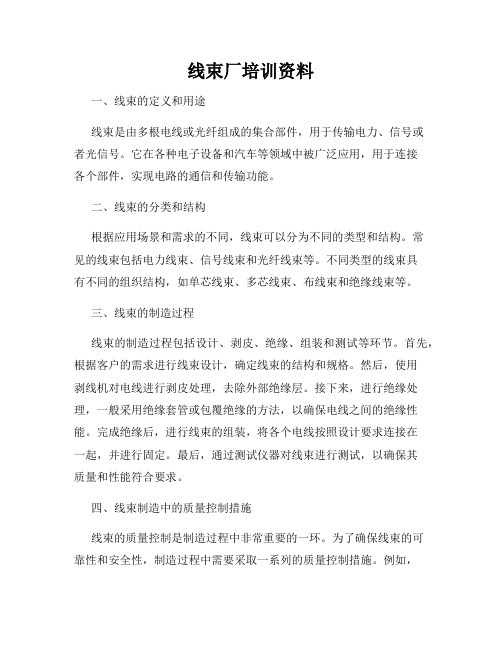 线束厂培训资料

一、线束的定义和用途

线束是由多根电线或光纤组成的集合部件，用于传输电力、信号或者光信号。它在各种电子设备和汽车等领域中被广泛应用，用于连接各个部件，实现电路的通信和传输功能。

二、线束的分类和结构

根据应用场景和需求的不同，线束可以分为不同的类型和结构。常见的线束包括电力线束、信号线束和光纤线束等。不同类型的线束具有不同的组织结构，如单芯线束、多芯线束、布线束和绝缘线束等。

三、线束的制造过程

线束的制造过程包括设计、剥皮、绝缘、组装和测试等环节。首先，根据客户的需求进行线束设计，确定线束的结构和规格。然后，使用剥线机对电线进行剥皮处理，去除外部绝缘层。接下来，进行绝缘处理，一般采用绝缘套管或包覆绝缘的方法，以确保电线之间的绝缘性能。完成绝缘后，进行线束的组装，将各个电线按照设计要求连接在一起，并进行固定。最后，通过测试仪器对线束进行测试，以确保其质量和性能符合要求。

四、线束制造中的质量控制措施

线束的质量控制是制造过程中非常重要的一环。为了确保线束的可靠性和安全性，制造过程中需要采取一系列的质量控制措施。例如，